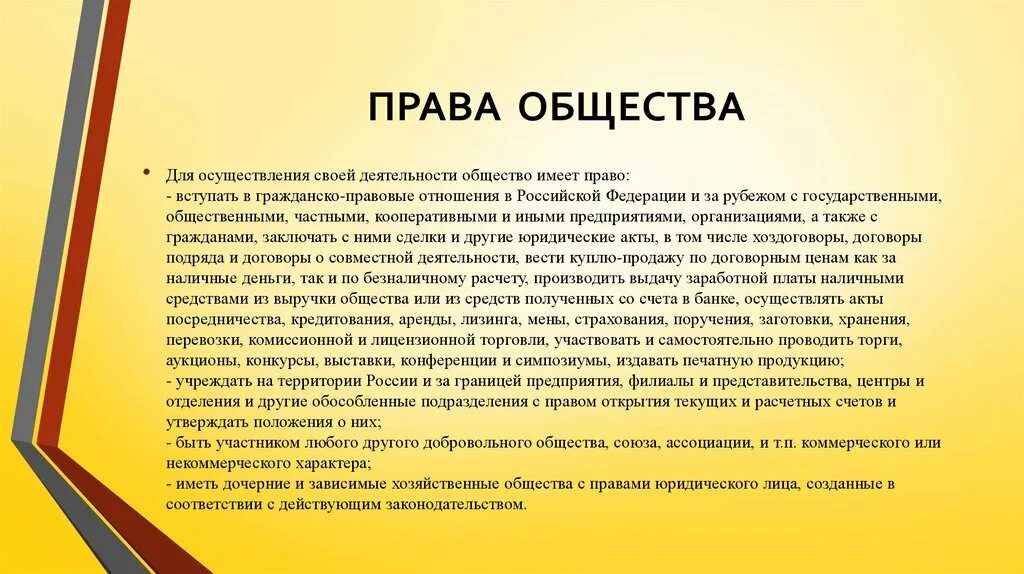 ПРАВА ОБЩЕСТВА

• Для осуществления своей деятельности общество имеет право:
- вступать в гражданско-правовые отношения в Российской Федерации и за рубежом с государственными, общественными, частными, кооперативными и иными предприятиями, организациями, а также с гражданами, заключать с ними сделки и другие юридические акты, в том числе хоздоговоры, договоры подряда и договоры о совместной деятельности, вести куплю-продажу по договорным ценам как за наличные деньги, так и по безналичному расчету, производить выдачу заработной платы наличными средствами из выручки общества или из средств полученных со счета в банке, осуществлять акты посредничества, кредитования, аренды, лизинга, мены, страхования, поручения, заготовки, хранения, перевозки, комиссионной и лицензионной торговли, участвовать и самостоятельно проводить торги, аукционы, конкурсы, выставки, конференции и симпозиумы, издавать печатную продукцию;
- учреждать на территории России и за границей предприятия, филиалы и представительства, центры и отделения и другие обособленные подразделения с правом открытия текущих и расчетных счетов и утверждать положения о них;
- быть участником любого другого добровольного общества, союза, ассоциации, и т.п. коммерческого или некоммерческого характера;
- иметь дочерние и зависимые хозяйственные общества с правами юридического лица, созданные в соответствии с действующим законодательством.